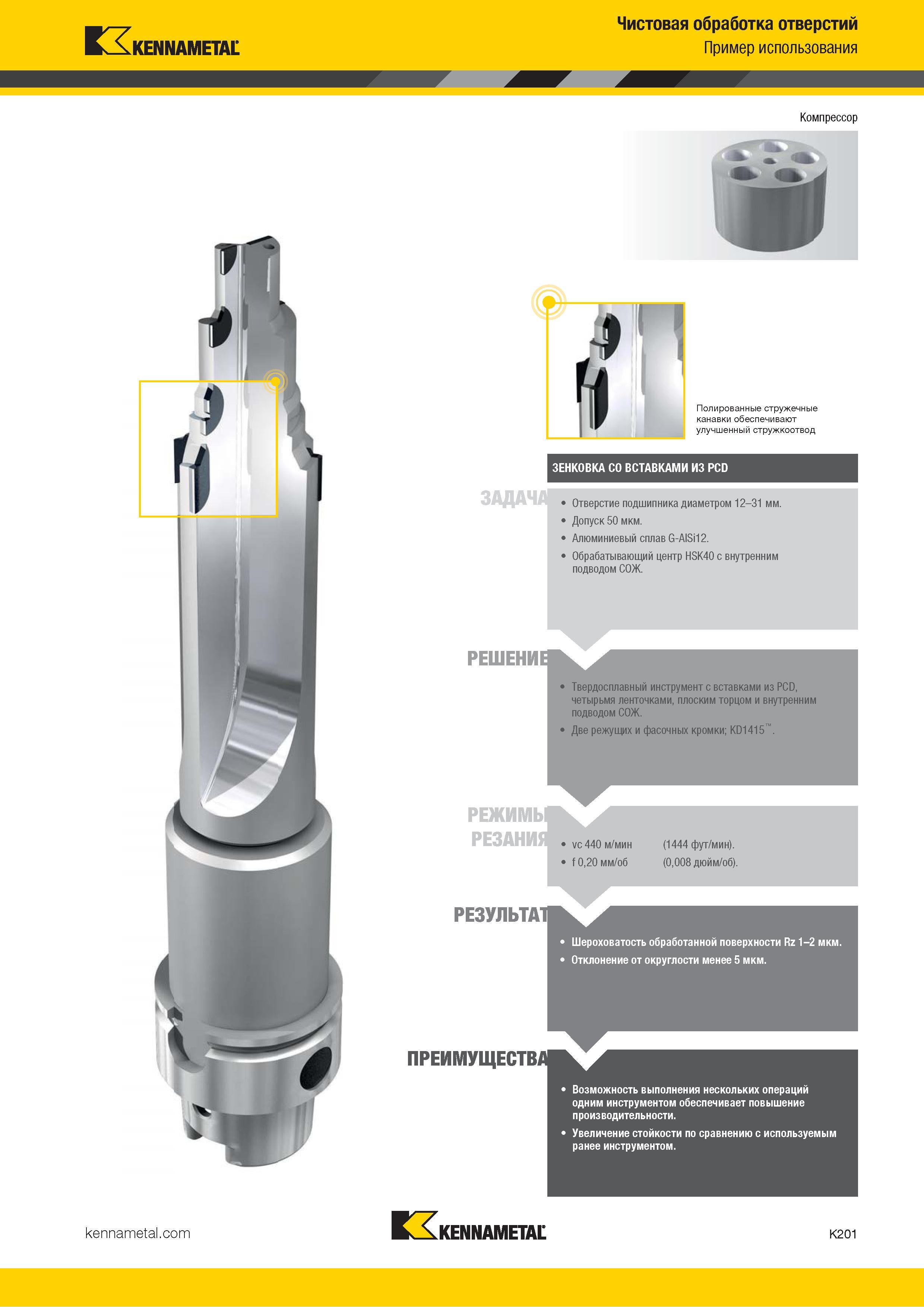 KENNAMETAL

Чистовая обработка отверстий
Пример использования

Компрессор

Полированные стружечные канавки обеспечивают улучшенный стружкоотвод

ЗЕНКОВКА СО ВСТАВКАМИ ИЗ PCD

ЗАДАЧА

• Отверстие подшипника диаметром 12–31 мм.
• Допуск 50 мкм.
• Алюминиевый сплав G-AlSi12.
• Обрабатывающий центр HSK40 с внутренним подводом СОЖ.

РЕШЕНИЕ

• Твердосплавный инструмент с вставками из PCD, четырьмя ленточками, плоским торцом и внутренним подводом СОЖ.
• Две режущих и фасочных кромки; KD1415™.

РЕЖИМЫ РЕЗАНИЯ

• vc 440 м/мин (1444 фут/мин).
• f 0,20 мм/об (0,008 дюйм/об).

РЕЗУЛЬТАТ

• Шероховатость обработанной поверхности Rz 1–2 мкм.
• Отклонение от округлости менее 5 мкм.

ПРЕИМУЩЕСТВА

• Возможность выполнения нескольких операций одним инструментом обеспечивает повышение производительности.
• Увеличение стойкости по сравнению с используемым ранее инструментом.

kennametal.com

KENNAMETAL

K201